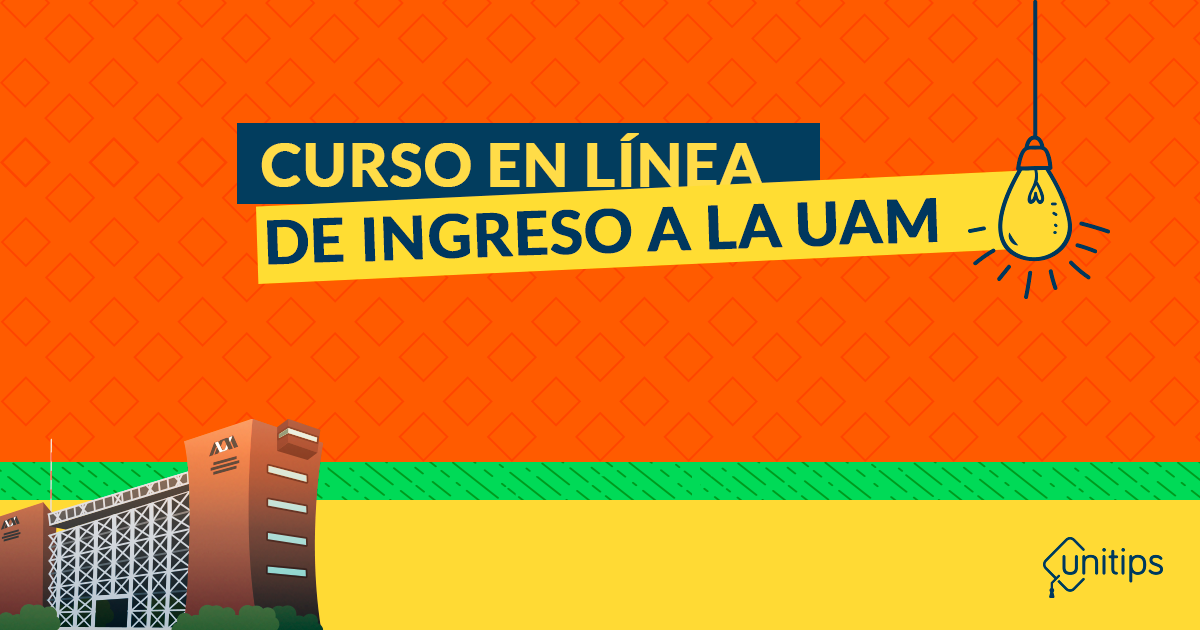 CURSO EN LÍNEA
DE INGRESO A LA UAM

unitips